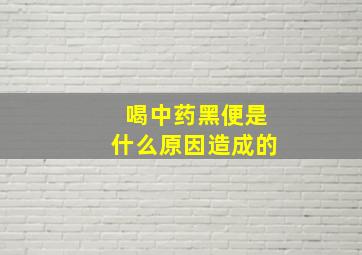 喝中药黑便是
什么原因造成的